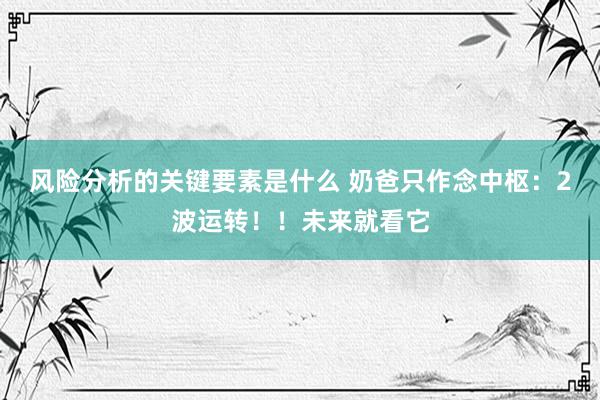 风险分析的关键要素是什么 奶爸只作念中枢：2波运转！！未来就看它